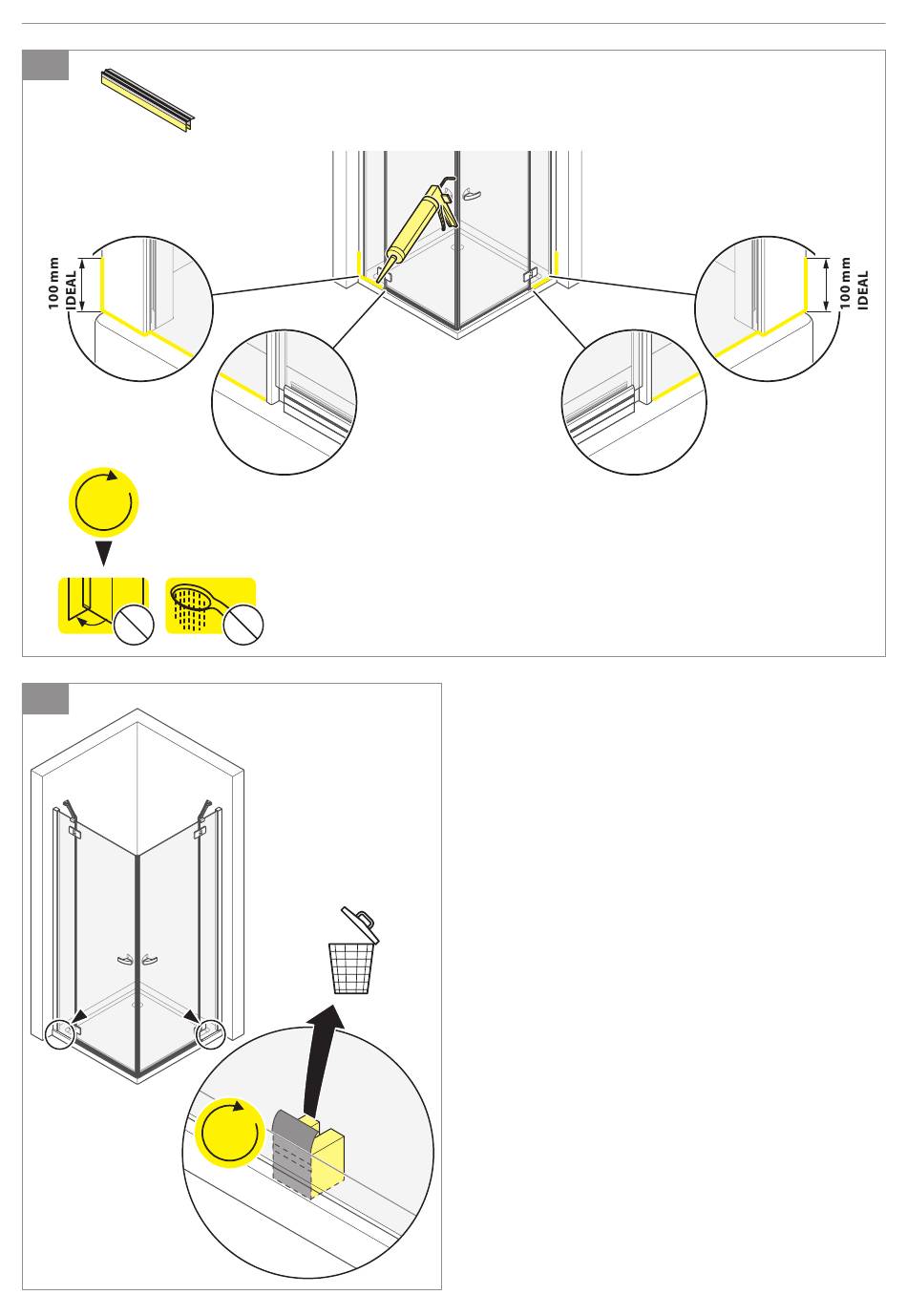 100 mm
IDEAL

100 mm
IDEAL